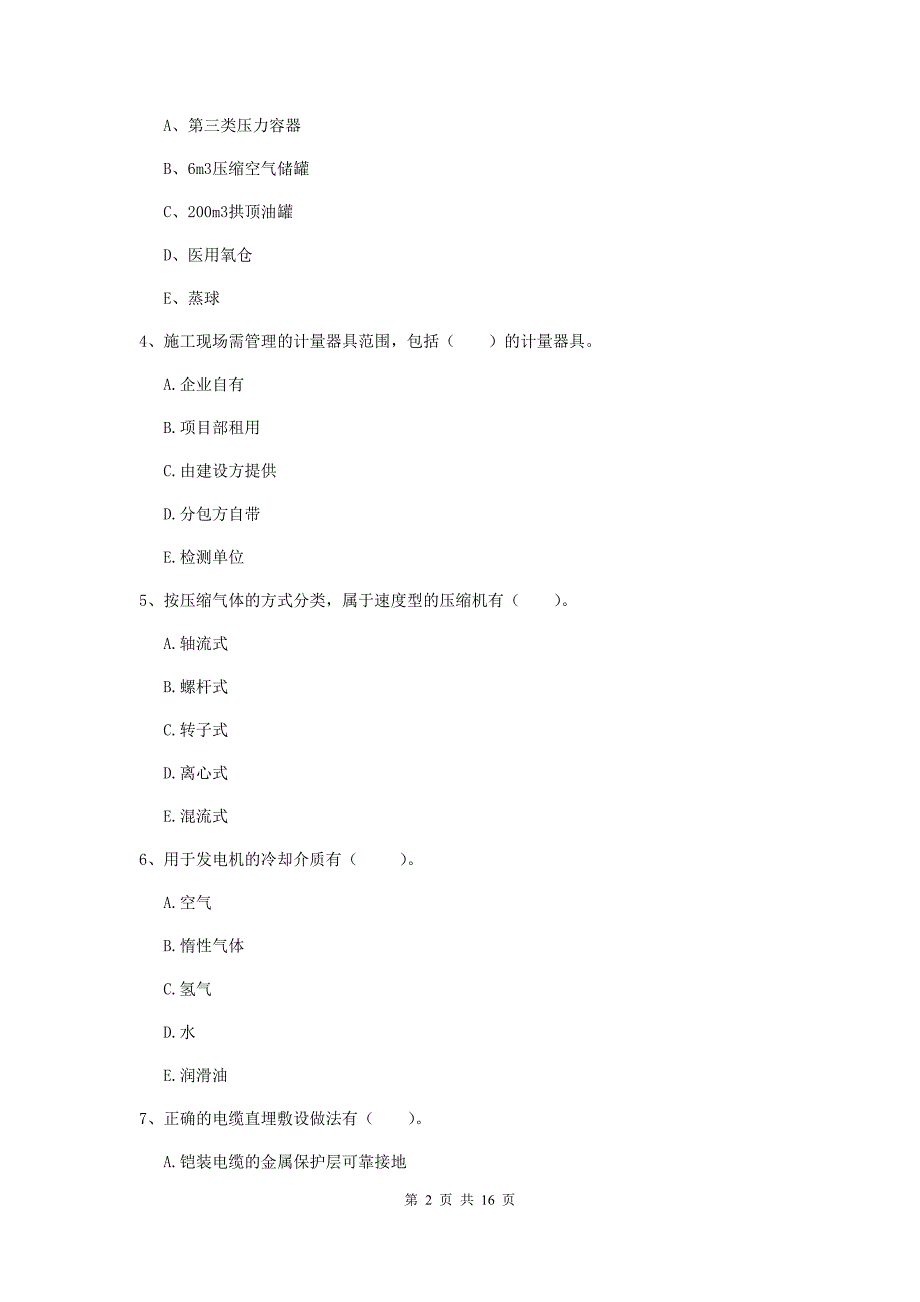 A、第三类压力容器

B、6m3压缩空气储罐

C、200m3拱顶油罐

D、医用氧仓

E、蒸球

4、施工现场需管理的计量器具范围，包括（　　）的计量器具。

A.企业自有

B.项目部租用

C.由建设方提供

D.分包方自带

E.检测单位

5、按压缩气体的方式分类，属于速度型的压缩机有（　　）。

A.轴流式

B.螺杆式

C.转子式

D.离心式

E.混流式

6、用于发电机的冷却介质有（　　）。

A.空气

B.惰性气体

C.氢气

D.水

E.润滑油

7、正确的电缆直埋敷设做法有（　　）。

A.铠装电缆的金属保护层可靠接地

第 2 页 共 16 页